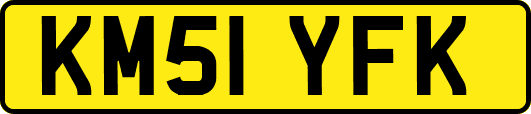 KM51 YFK